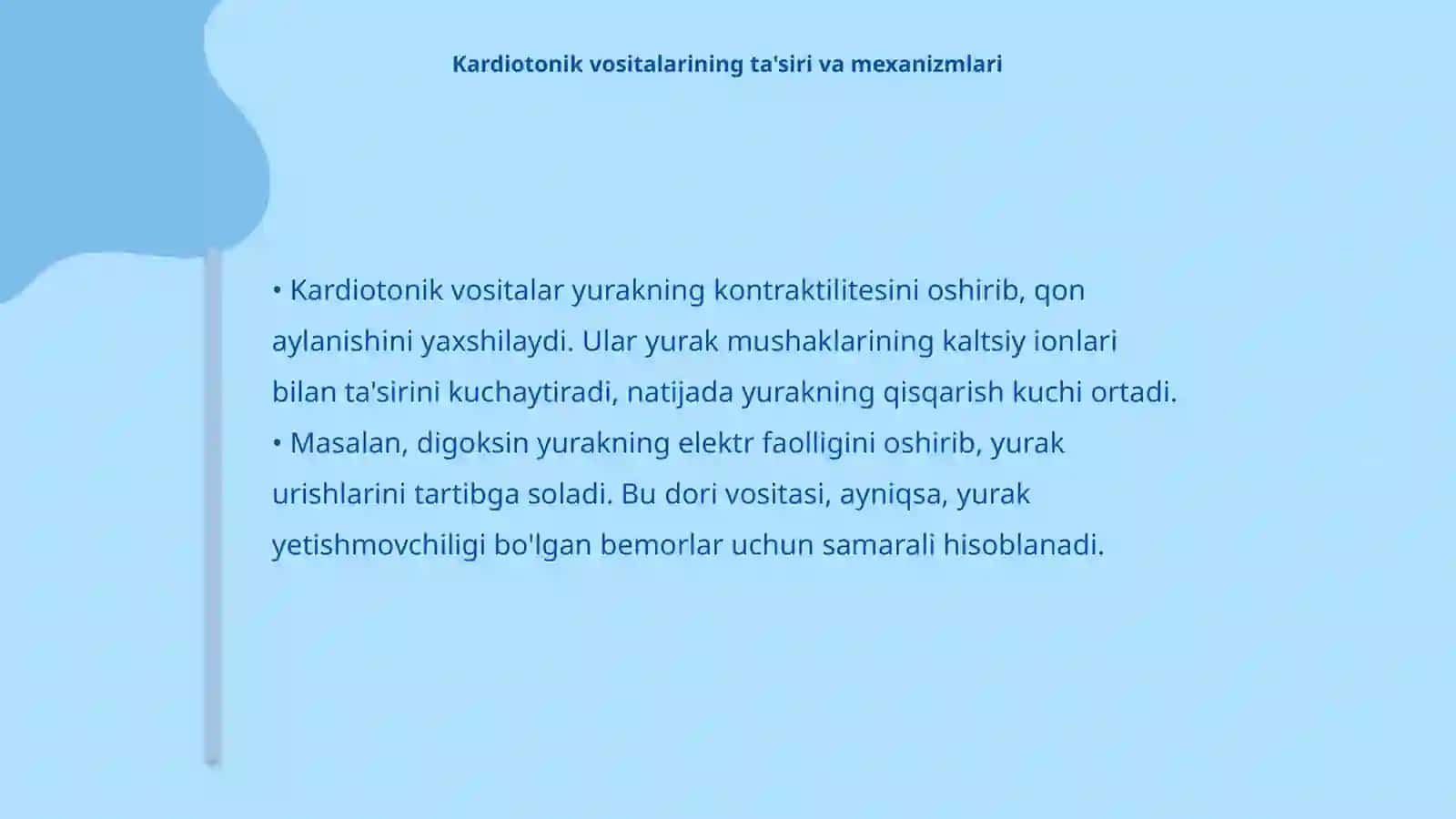 Kardiotonik vositalarining ta'siri va mexanizmlari

• Kardiotonik vositalar yurakning kontraktilitesini oshirib, qon aylanishini yaxshilaydi. Ular yurak mushaklarining kaltsiy ionlari bilan ta'sirini kuchaytiradi, natijada yurakning qisqarish kuchi ortadi.
• Masalan, digoksin yurakning elektr faolligini oshirib, yurak urishlarini tartibga soladi. Bu dori vositasi, ayniqsa, yurak yetishmovchiligi bo'lgan bemorlar uchun samarali hisoblanadi.